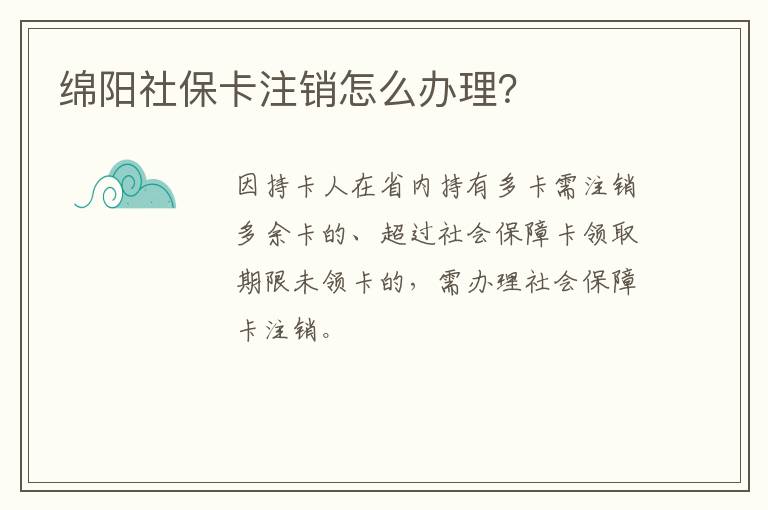 绵阳社保卡注销怎么办理?

因持卡人在省内持有多卡需注销多余卡的、超过社会保障卡领取期限未领卡的，需办理社会保障卡注销。